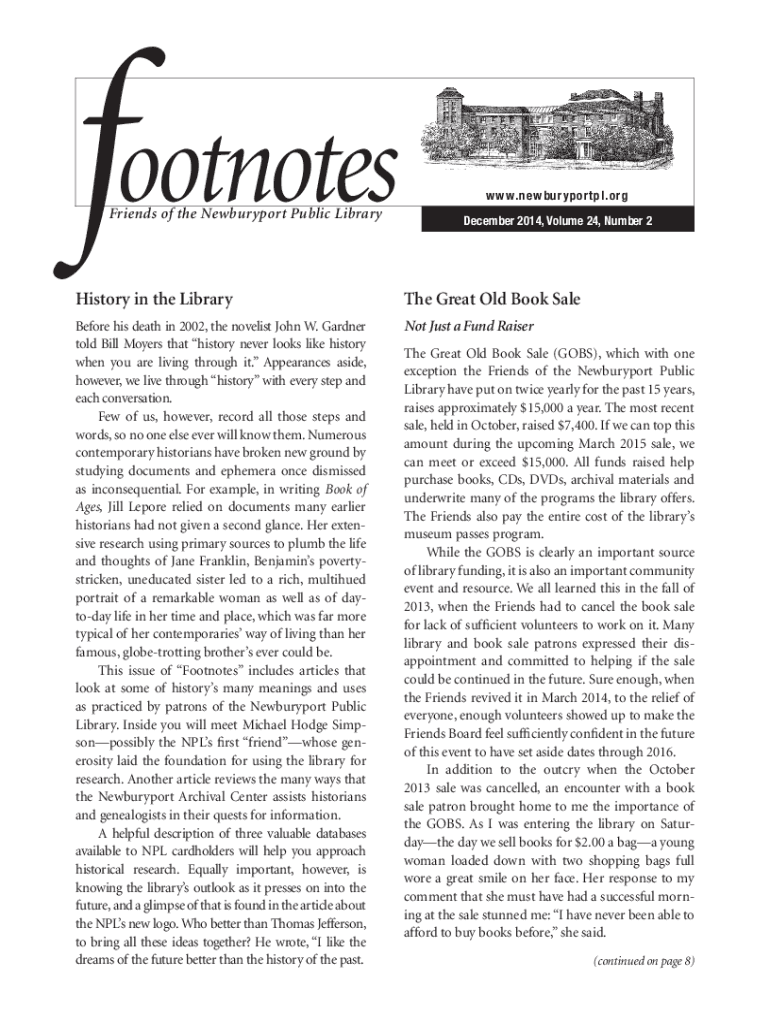 footnotes
Friends of the Newburyport Public Library

www.newburyportpl.org
December 2014, Volume 24, Number 2

History in the Library

Before his death in 2002, the novelist John W. Gardner told Bill Moyers that "history never looks like history when you are living through it." Appearances aside, however, we live through "history" with every step and each conversation.

Few of us, however, record all those steps and words, so no one else ever will know them. Numerous contemporary historians have broken new ground by studying documents and ephemera once dismissed as inconsequential. For example, in writing Book of Ages, Jill Lepore relied on documents many earlier historians had not given a second glance. Her extensive research using primary sources to plumb the life and thoughts of Jane Franklin, Benjamin's poverty-stricken, uneducated sister led to a rich, multihued portrait of a remarkable woman as well as of day-to-day life in her time and place, which was far more typical of her contemporaries' way of living than her famous, globe-trotting brother's ever could be.

This issue of "Footnotes" includes articles that look at some of history's many meanings and uses as practiced by patrons of the Newburyport Public Library. Inside you will meet Michael Hodge Simpson—possibly the NPL's first "friend"—whose generosity laid the foundation for using the library for research. Another article reviews the many ways that the Newburyport Archival Center assists historians and genealogists in their quests for information.

A helpful description of three valuable databases available to NPL cardholders will help you approach historical research. Equally important, however, is knowing the library's outlook as it presses on into the future, and a glimpse of that is found in the article about the NPL's new logo. Who better than Thomas Jefferson, to bring all these ideas together? He wrote, "I like the dreams of the future better than the history of the past.

The Great Old Book Sale

Not Just a Fund Raiser

The Great Old Book Sale (GOBS), which with one exception the Friends of the Newburyport Public Library have put on twice yearly for the past 15 years, raises approximately $15,000 a year. The most recent sale, held in October, raised $7,400. If we can top this amount during the upcoming March 2015 sale, we can meet or exceed $15,000. All funds raised help purchase books, CDs, DVDs, archival materials and underwrite many of the programs the library offers. The Friends also pay the entire cost of the library's museum passes program.

While the GOBS is clearly an important source of library funding, it is also an important community event and resource. We all learned this in the fall of 2013, when the Friends had to cancel the book sale for lack of sufficient volunteers to work on it. Many library and book sale patrons expressed their disappointment and committed to helping if the sale could be continued in the future. Sure enough, when the Friends revived it in March 2014, to the relief of everyone, enough volunteers showed up to make the Friends Board feel sufficiently confident in the future of this event to have set aside dates through 2016.

In addition to the outcry when the October 2013 sale was cancelled, an encounter with a book sale patron brought home to me the importance of the GOBS. As I was entering the library on Saturday—the day we sell books for $2.00 a bag—a young woman loaded down with two shopping bags full wore a great smile on her face. Her response to my comment that she must have had a successful morning at the sale stunned me: "I have never been able to afford to buy books before," she said.

(continued on page 8)